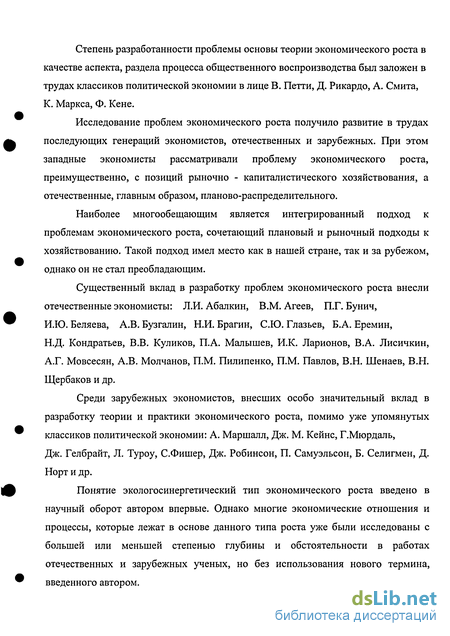 Степень разработанности проблемы основы теории экономического роста в качестве аспекта, раздела процесса общественного воспроизводства был заложен в трудах классиков политической экономии в лице В. Петти, Д. Рикардо, А. Смита, К. Маркса, Ф. Кене.

Исследование проблем экономического роста получило развитие в трудах последующих генераций экономистов, отечественных и зарубежных. При этом западные экономисты рассматривали проблему экономического роста, преимущественно, с позиций рыночно - капиталистического хозяйствования, а отечественные, главным образом, планово-распределительного.

Наиболее многообещающим является интегрированный подход к проблемам экономического роста, сочетающий плановый и рыночный подходы к хозяйствованию. Такой подход имел место как в нашей стране, так и за рубежом, однако он не стал преобладающим.

Существенный вклад в разработку проблем экономического роста внесли отечественные экономисты: Л.И. Абалкин, В.М. Агеев, П.Г. Бунич, И.Ю. Беляева, А.В. Бузгалин, Н.И. Брагин, С.Ю. Глазьев, Б.А. Еремин, Н.Д. Кондратьев, В.В. Куликов, П.А. Малышев, И.К. Ларионов, В.А. Лисичкин, А.Г. Мовсесян, А.В. Молчанов, П.М. Пилипенко, П.М. Павлов, В.Н. Шенаев, В.Н. Щербаков и др.

Среди зарубежных экономистов, внесших особо значительный вклад в разработку теории и практики экономического роста, помимо уже упомянутых классиков политической экономии: А. Маршалл, Дж. М. Кейнс, Г.Мюрдаль, Дж. Гелбрайт, Л. Туроу, С.Фишер, Дж. Робинсон, П. Самуэльсон, Б. Селигмен, Д. Норт и др.

Понятие экологосинергетический тип экономического роста введено в научный оборот автором впервые. Однако многие экономические отношения и процессы, которые лежат в основе данного типа роста уже были исследованы с большей или меньшей степенью глубины и обстоятельности в работах отечественных и зарубежных ученых, но без использования нового термина, введенного автором.

dsLib.net
библиотека диссертаций